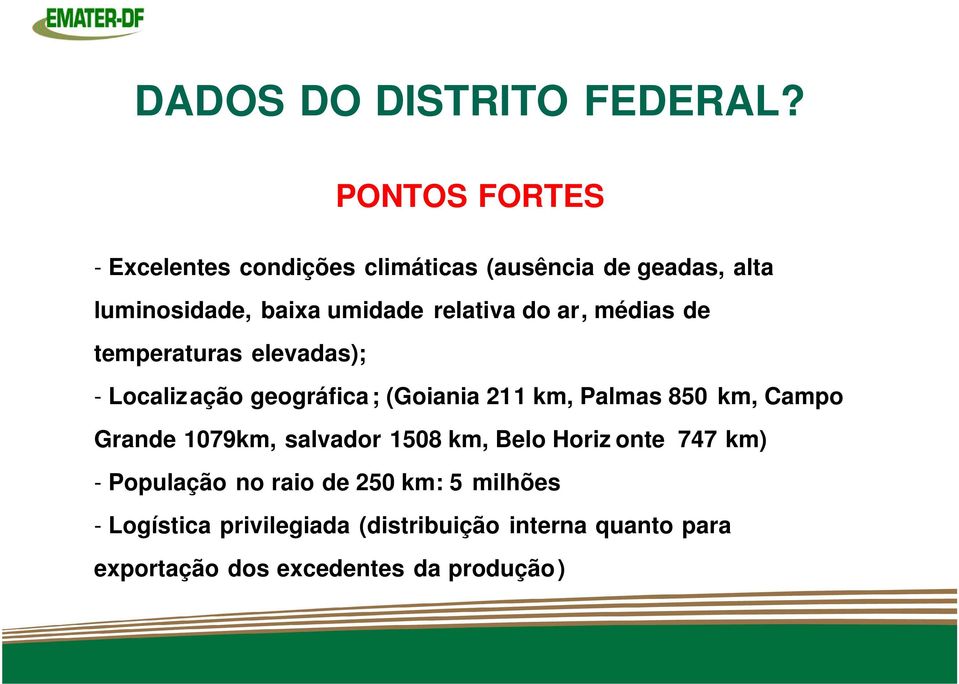 EMATER-DF

DADOS DO DISTRITO FEDERAL?

PONTOS FORTES

- Excelentes condições climáticas (ausência de geadas, alta luminosidade, baixa umidade relativa do ar, médias de temperaturas elevadas);

- Localização geográfica; (Goiania 211 km, Palmas 850 km, Campo Grande 1079km, salvador 1508 km, Belo Horizonte 747 km)

- População no raio de 250 km: 5 milhões

- Logística privilegiada (distribuição interna quanto para exportação dos excedentes da produção)